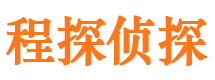 程探侦探